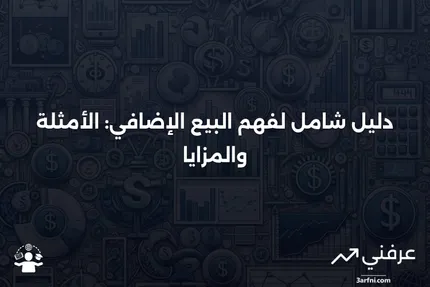 دليل شامل لفهم البيع الإضافي: الأمثلة والمزايا

عرفني
3arfni.com